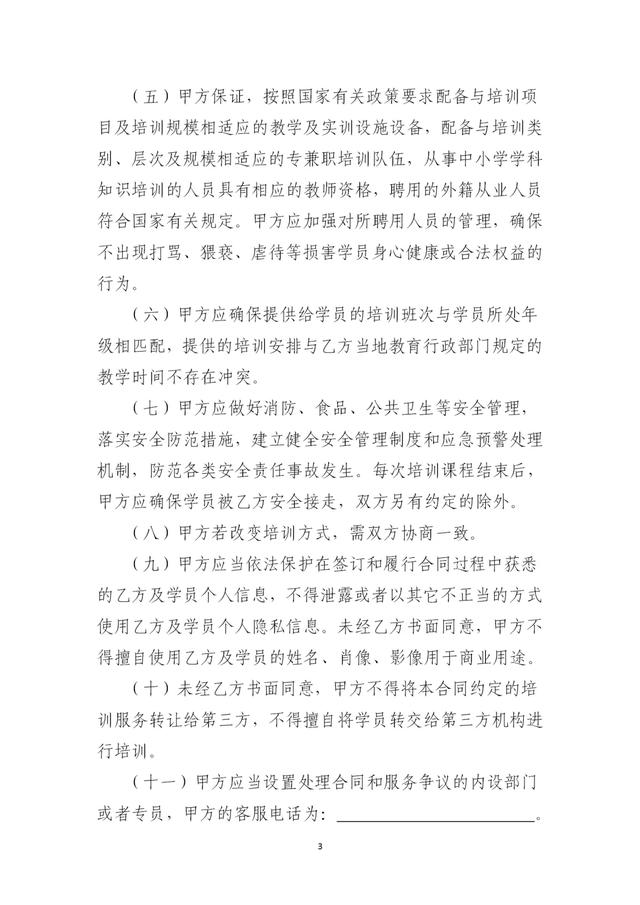 （五）甲方保证，按照国家有关政策要求配备与培训项目及培训规模相适应的教学及实训设施设备，配备与培训类别、层次及规模相适应的专兼职培训队伍，从事中小学学科知识培训的人员具有相应的教师资格，聘用的外籍从业人员符合国家有关规定。甲方应加强对所聘用人员的管理，确保不出现打骂、猥亵、虐待等损害学员身心健康或合法权益的行为。

（六）甲方应确保提供给学员的培训班次与学员所处年级相匹配，提供的培训安排与乙方当地教育行政部门规定的教学时间不存在冲突。

（七）甲方应做好消防、食品、公共卫生等安全管理，落实安全防范措施，建立健全安全管理制度和应急预警处理机制，防范各类安全责任事故发生。每次培训课程结束后，甲方应确保学员被乙方安全接走，双方另有约定的除外。

（八）甲方若改变培训方式，需双方协商一致。

（九）甲方应当依法保护在签订和履行合同过程中获悉的乙方及学员个人信息，不得泄露或者以其它不正当的方式使用乙方及学员个人隐私信息。未经乙方书面同意，甲方不得擅自使用乙方及学员的姓名、肖像、影像用于商业用途。

（十）未经乙方书面同意，甲方不得将本合同约定的培训服务转让给第三方，不得擅自将学员转交给第三方机构进行培训。

（十一）甲方应当设置处理合同和服务争议的内设部门或者专员，甲方的客服电话为：________________。

3